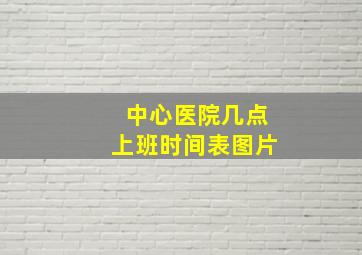 中心医院几点
上班时间表图片